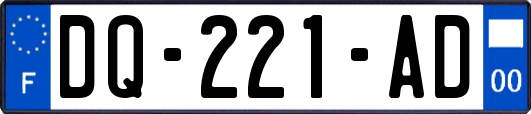 F
DQ-221-AD
00